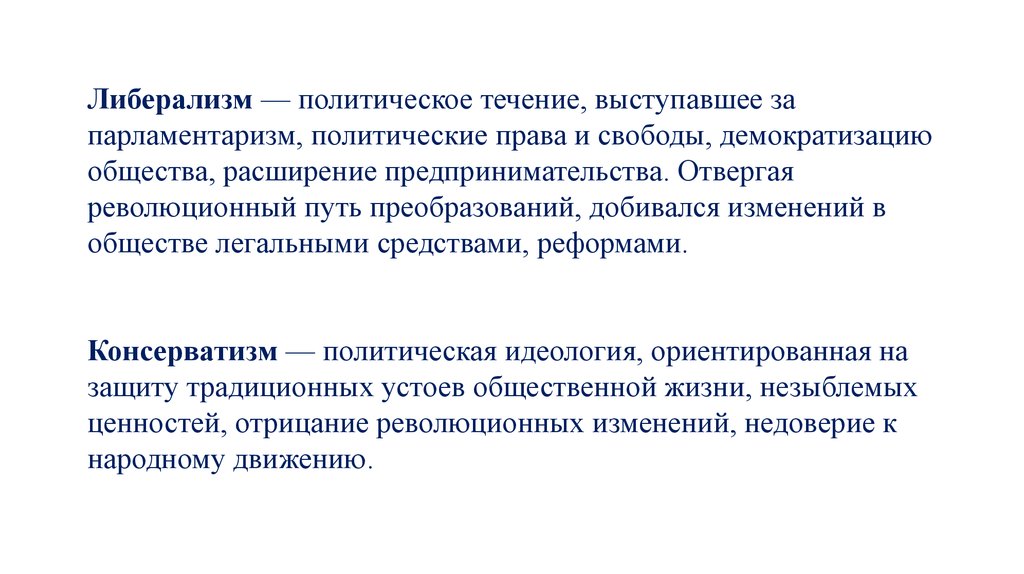 Либерализм — политическое течение, выступавшее за парламентаризм, политические права и свободы, демократизацию общества, расширение предпринимательства. Отвергая революционный путь преобразований, добивался изменений в обществе легальными средствами, реформами.

Консерватизм — политическая идеология, ориентированная на защиту традиционных устоев общественной жизни, незыблемых ценностей, отрицание революционных изменений, недоверие к народному движению.